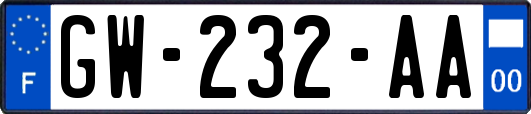 F

GW-232-AA

00